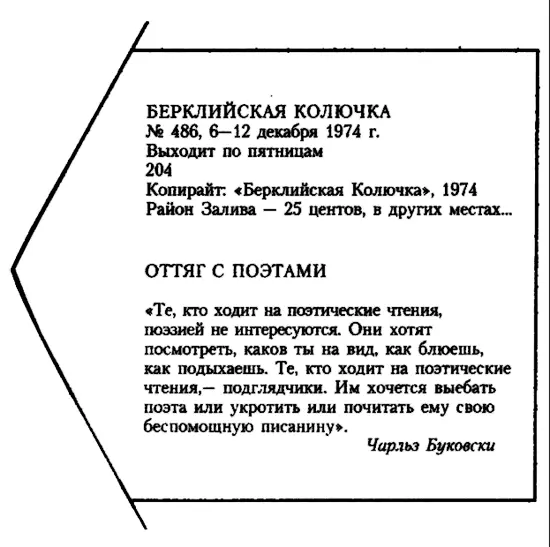 БЕРКЛИЙСКАЯ КОЛЮЧКА
№ 486, 6—12 декабря 1974 г.
Выходит по пятницам
204
Копирайт: «Берклийская Колючка», 1974
Район Залива — 25 центов, в других местах...

ОТТЯГ С ПОЭТАМИ

«Те, кто ходит на поэтические чтения, поэзией не интересуются. Они хотят посмотреть, каков ты на вид, как блюешь, как подыхаешь. Те, кто ходит на поэтические чтения,— подглядчики. Им хочется выебать поэта или укротить или почитать ему свою беспомощную писанину».

Чарльз Буковски